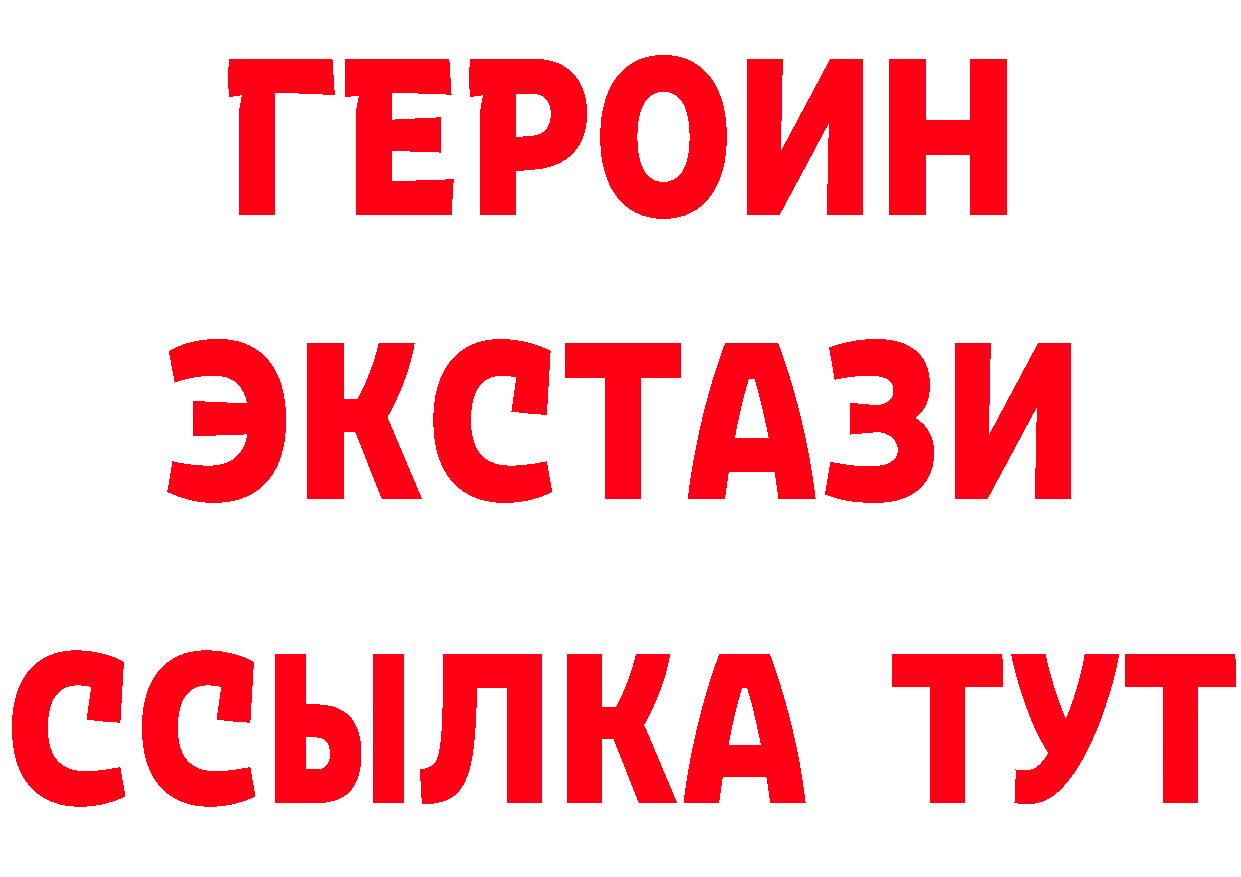 ГЕРОИН ЭКСТАЗИ ССЫЛКА ТУТ